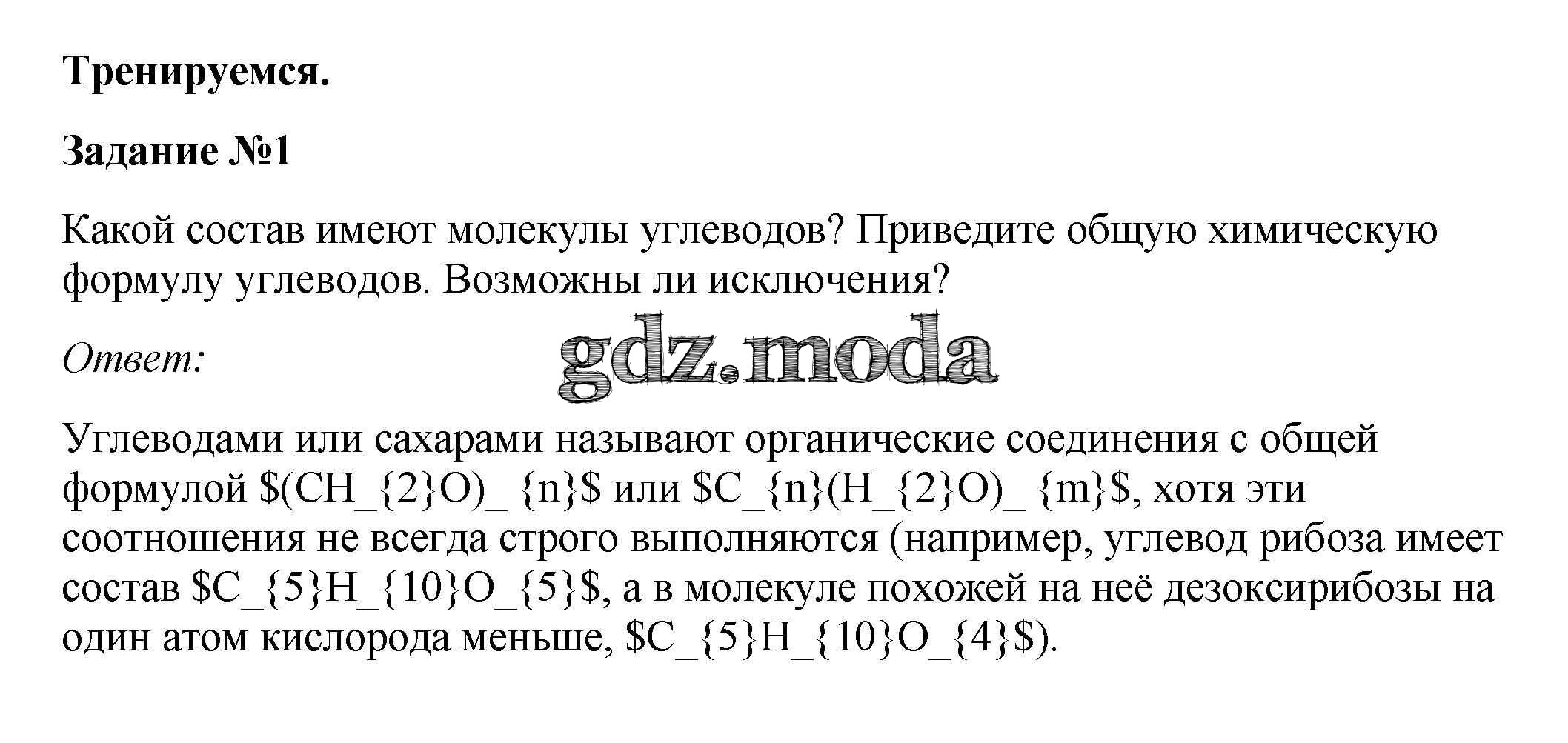 Тренируемся.

Задание №1

Какой состав имеют молекулы углеводов? Приведите общую химическую формулу углеводов. Возможны ли исключения?

Ответ:

Углеводами или сахарами называют органические соединения с общей формулой $(CH_{2}O)_ {n}$ или $C_{n}(H_{2}O)_ {m}$, хотя эти соотношения не всегда строго выполняются (например, углевод рибоза имеет состав $C_{5}H_{10}O_{5}$, а в молекуле похожей на неё дезоксирибозы на один атом кислорода меньше, $C_{5}H_{10}O_{4}$).

gdz.moda